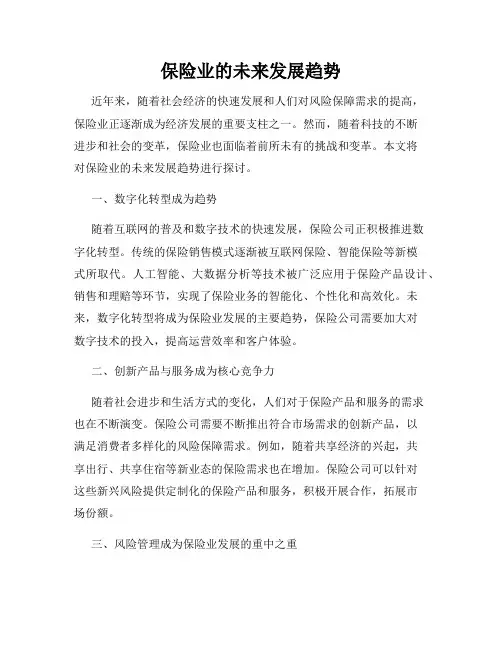 保险业的未来发展趋势

近年来，随着社会经济的快速发展和人们对风险保障需求的提高，保险业正逐渐成为经济发展的重要支柱之一。然而，随着科技的不断进步和社会的变革，保险业也面临着前所未有的挑战和变革。本文将对保险业的未来发展趋势进行探讨。

一、数字化转型成为趋势

随着互联网的普及和数字技术的快速发展，保险公司正积极推进数字化转型。传统的保险销售模式逐渐被互联网保险、智能保险等新模式所取代。人工智能、大数据分析等技术被广泛应用于保险产品设计、销售和理赔等环节，实现了保险业务的智能化、个性化和高效化。未来，数字化转型将成为保险业发展的主要趋势，保险公司需要加大对数字技术的投入，提高运营效率和客户体验。

二、创新产品与服务成为核心竞争力

随着社会进步和生活方式的变化，人们对于保险产品和服务的需求也在不断演变。保险公司需要不断推出符合市场需求的创新产品，以满足消费者多样化的风险保障需求。例如，随着共享经济的兴起，共享出行、共享住宿等新业态的保险需求也在增加。保险公司可以针对这些新兴风险提供定制化的保险产品和服务，积极开展合作，拓展市场份额。

三、风险管理成为保险业发展的重中之重